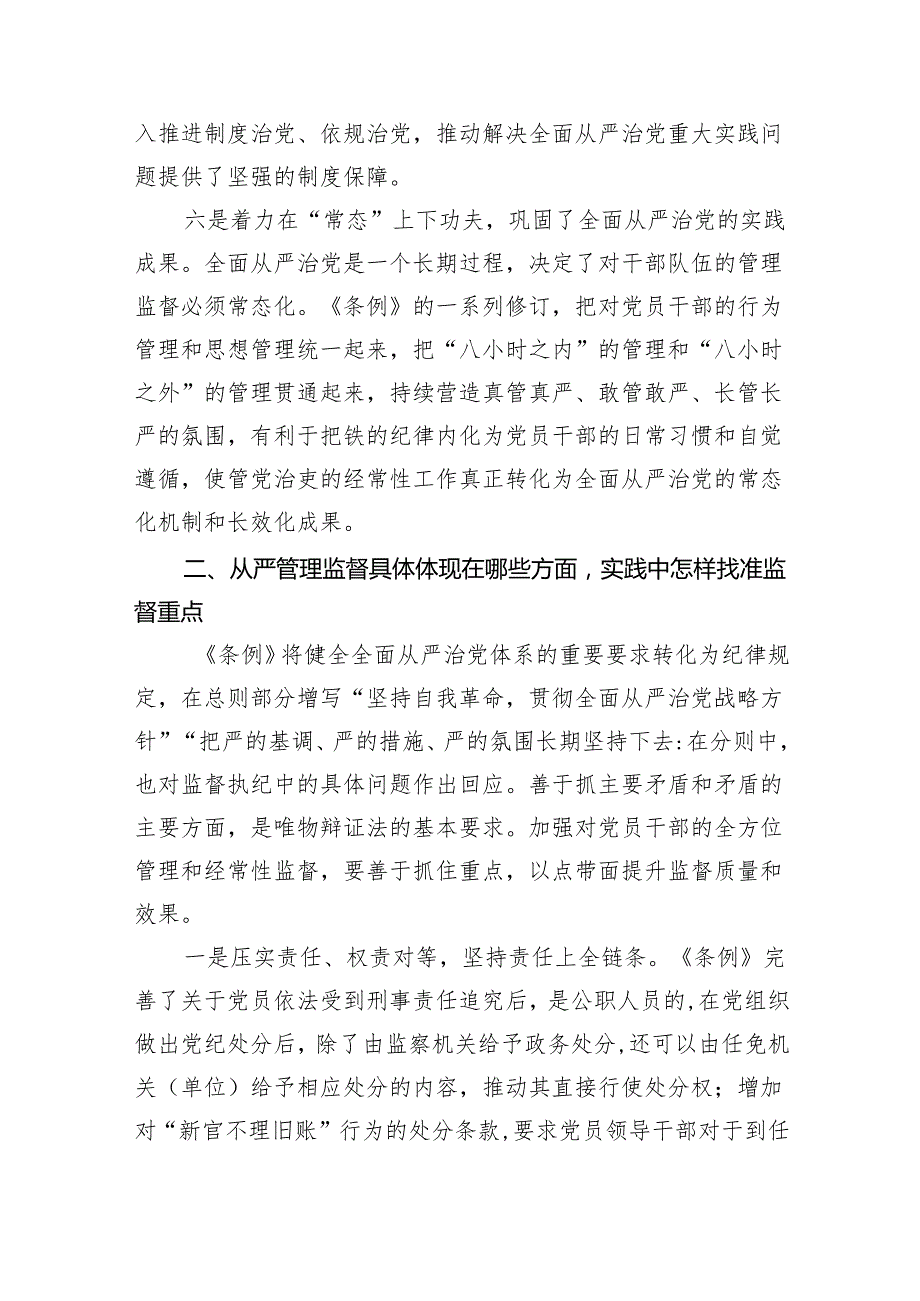 入推进制度治党、依规治党，推动解决全面从严治党重大实践问题提供了坚强的制度保障。

六是着力在“常态”上下功夫，巩固了全面从严治党的实践成果。全面从严治党是一个长期过程，决定了对干部队伍的管理监督必须常态化。《条例》的一系列修订，把对党员干部的行为管理和思想管理统一起来，把“八小时之内”的管理和“八小时之外”的管理贯通起来，持续营造真管真严、敢管敢严、长管长严的氛围，有利于把铁的纪律内化为党员干部的日常习惯和自觉遵循，使管党治吏的经常性工作真正转化为全面从严治党的常态化机制和长效化成果。

二、从严管理监督具体体现在哪些方面，实践中怎样找准监督重点

《条例》将健全全面从严治党体系的重要要求转化为纪律规定，在总则部分增写“坚持自我革命，贯彻全面从严治党战略方针”“把严的基调、严的措施、严的氛围长期坚持下去:在分则中，也对监督执纪中的具体问题作出回应。善于抓主要矛盾和矛盾的主要方面，是唯物辩证法的基本要求。加强对党员干部的全方位管理和经常性监督，要善于抓住重点，以点带面提升监督质量和效果。

一是压实责任、权责对等，坚持责任上全链条。《条例》完善了关于党员依法受到刑事责任追究后，是公职人员的,在党组织做出党纪处分后，除了由监察机关给予政务处分,还可以由任免机关（单位）给予相应处分的内容，推动其直接行使处分权；增加对“新官不理旧账”行为的处分条款,要求党员领导干部对于到任